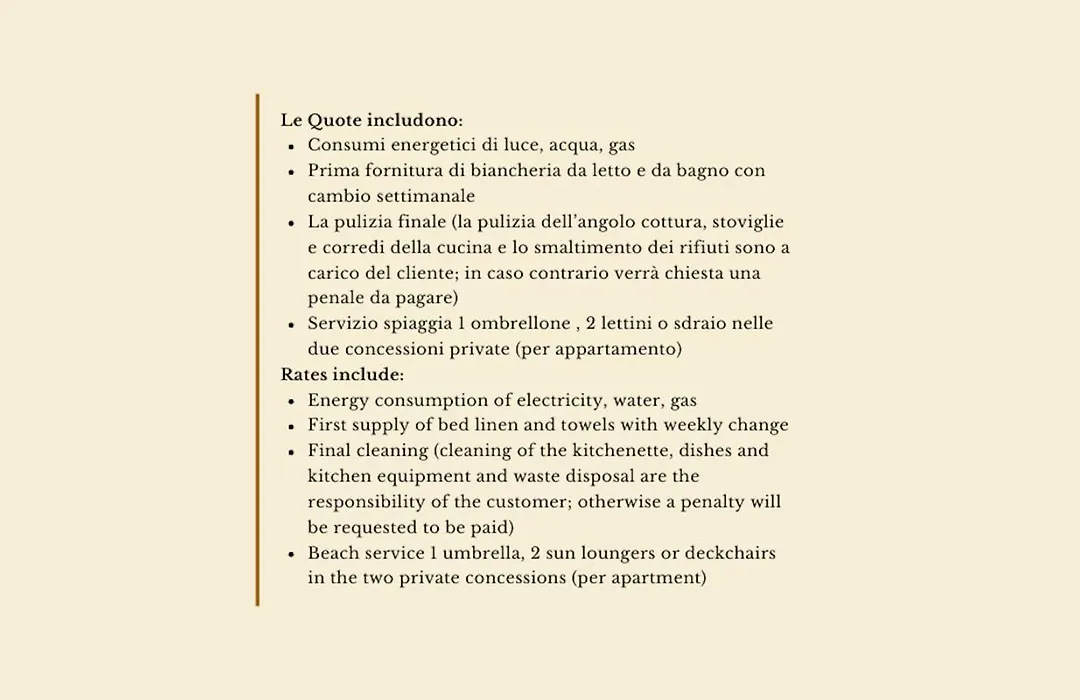 Le Quote includono:
- Consumi energetici di luce, acqua, gas
- Prima fornitura di biancheria da letto e da bagno con cambio settimanale
- La pulizia finale (la pulizia dell'angolo cottura, stoviglie e corredi della cucina e lo smaltimento dei rifiuti sono a carico del cliente; in caso contrario verrà chiesta una penale da pagare)
- Servizio spiaggia 1 ombrellone , 2 lettini o sdraio nelle due concessioni private (per appartamento)

Rates include:
- Energy consumption of electricity, water, gas
- First supply of bed linen and towels with weekly change
- Final cleaning (cleaning of the kitchenette, dishes and kitchen equipment and waste disposal are the responsibility of the customer; otherwise a penalty will be requested to be paid)
- Beach service 1 umbrella, 2 sun loungers or deckchairs in the two private concessions (per apartment)